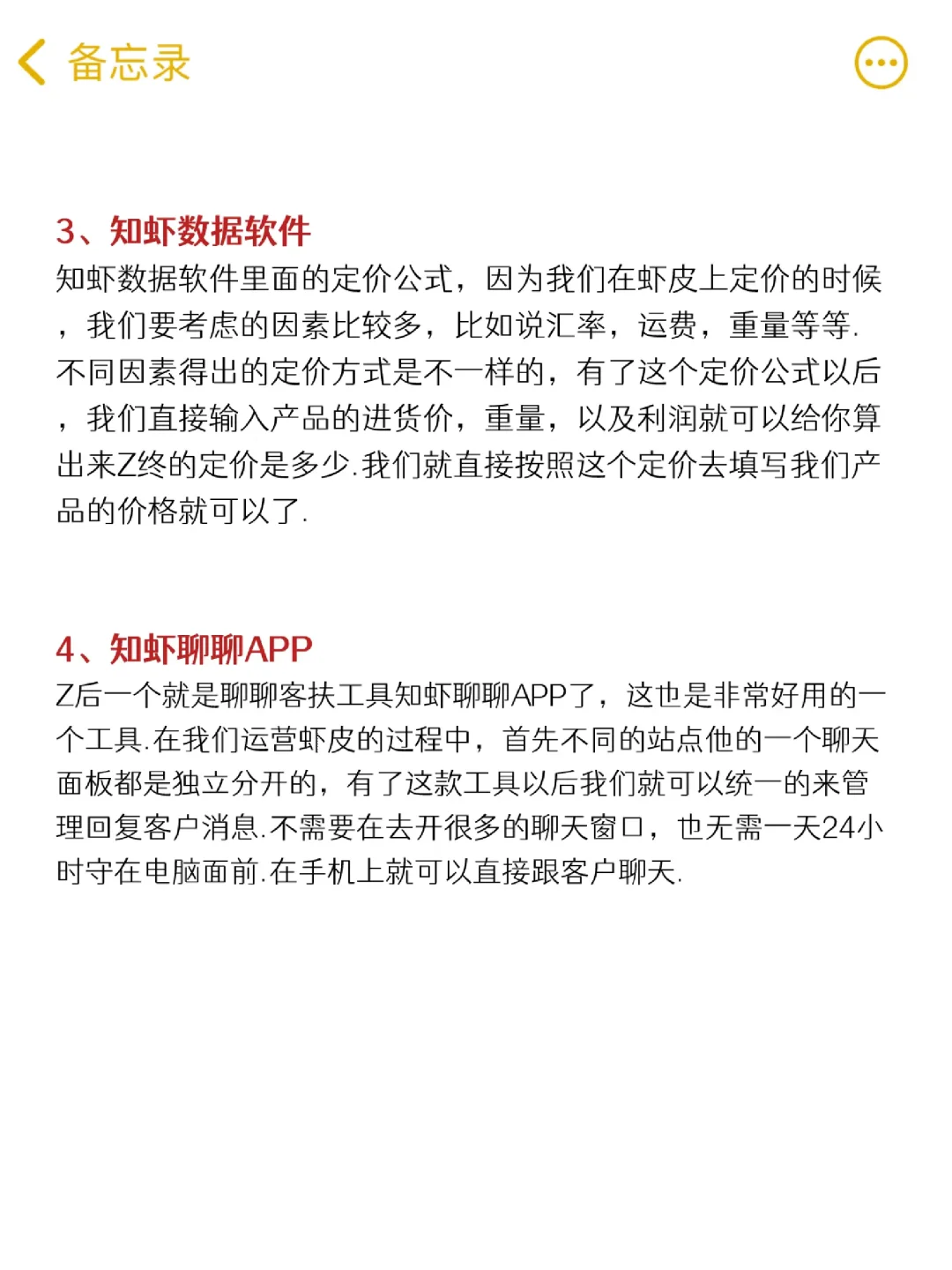 备忘录

3、知虾数据软件
知虾数据软件里面的定价公式，因为我们在虾皮上定价的时候，我们要考虑的因素比较多，比如说汇率，运费，重量等等.不同因素得出的定价方式是不一样的，有了这个定价公式以后，我们直接输入产品的进货价，重量，以及利润就可以给你算出来Z终的定价是多少.我们就直接按照这个定价去填写我们产品的价格就可以了.

4、知虾聊聊APP
Z后一个就是聊聊客扶工具知虾聊聊APP了，这也是非常好用的一个工具.在我们运营虾皮的过程中，首先不同的站点他的一个聊天面板都是独立分开的，有了这款工具以后我们就可以统一的来管理回复客户消息.不需要在去开很多的聊天窗口，也无需一天24小时守在电脑面前.在手机上就可以直接跟客户聊天.